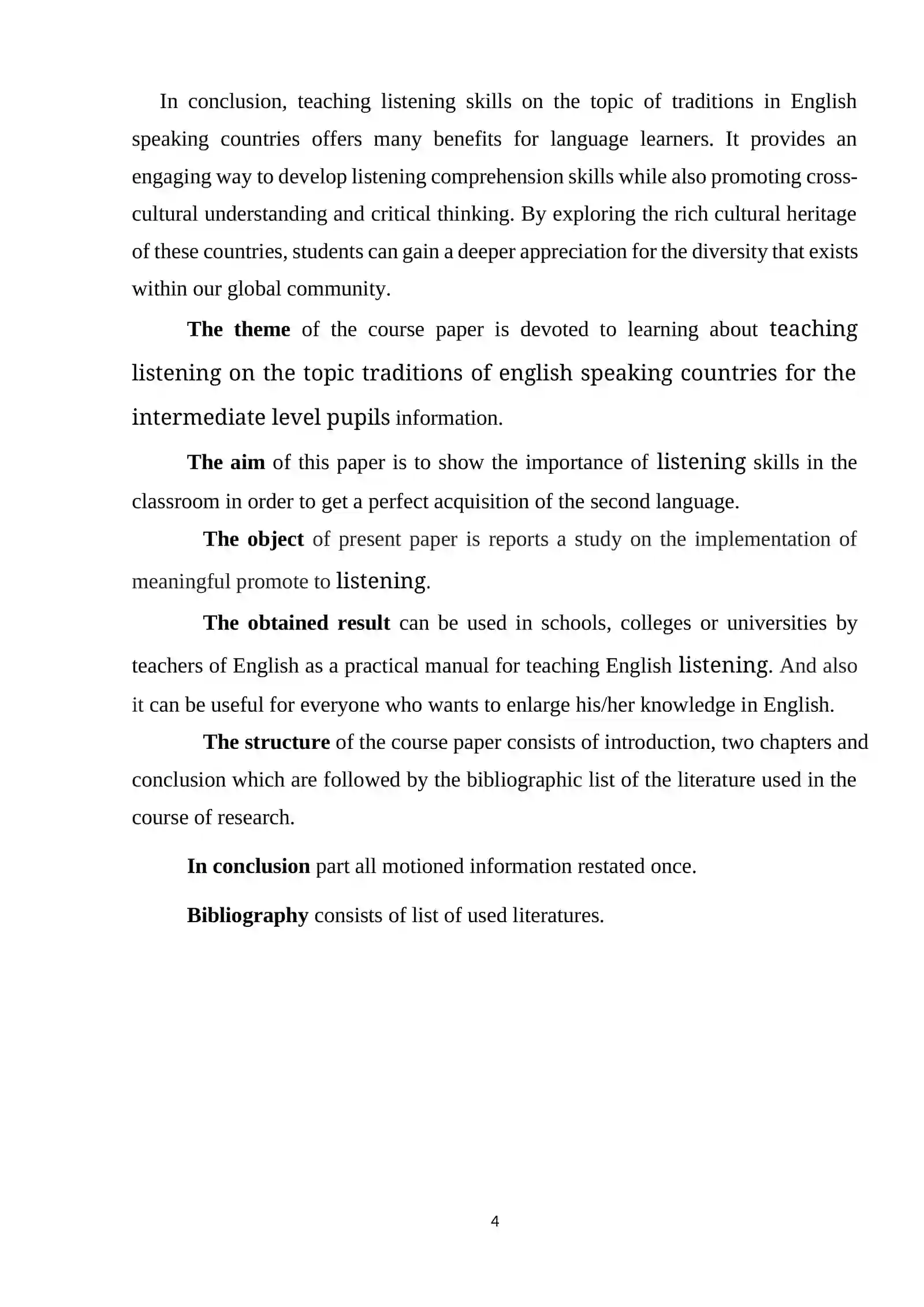 In conclusion, teaching listening skills on the topic of traditions in English speaking countries offers many benefits for language learners. It provides an engaging way to develop listening comprehension skills while also promoting cross-cultural understanding and critical thinking. By exploring the rich cultural heritage of these countries, students can gain a deeper appreciation for the diversity that exists within our global community.

The theme of the course paper is devoted to learning about teaching listening on the topic traditions of english speaking countries for the intermediate level pupils information.

The aim of this paper is to show the importance of listening skills in the classroom in order to get a perfect acquisition of the second language.

The object of present paper is reports a study on the implementation of meaningful promote to listening.

The obtained result can be used in schools, colleges or universities by teachers of English as a practical manual for teaching English listening. And also it can be useful for everyone who wants to enlarge his/her knowledge in English.

The structure of the course paper consists of introduction, two chapters and conclusion which are followed by the bibliographic list of the literature used in the course of research.

In conclusion part all motioned information restated once.

Bibliography consists of list of used literatures.

4